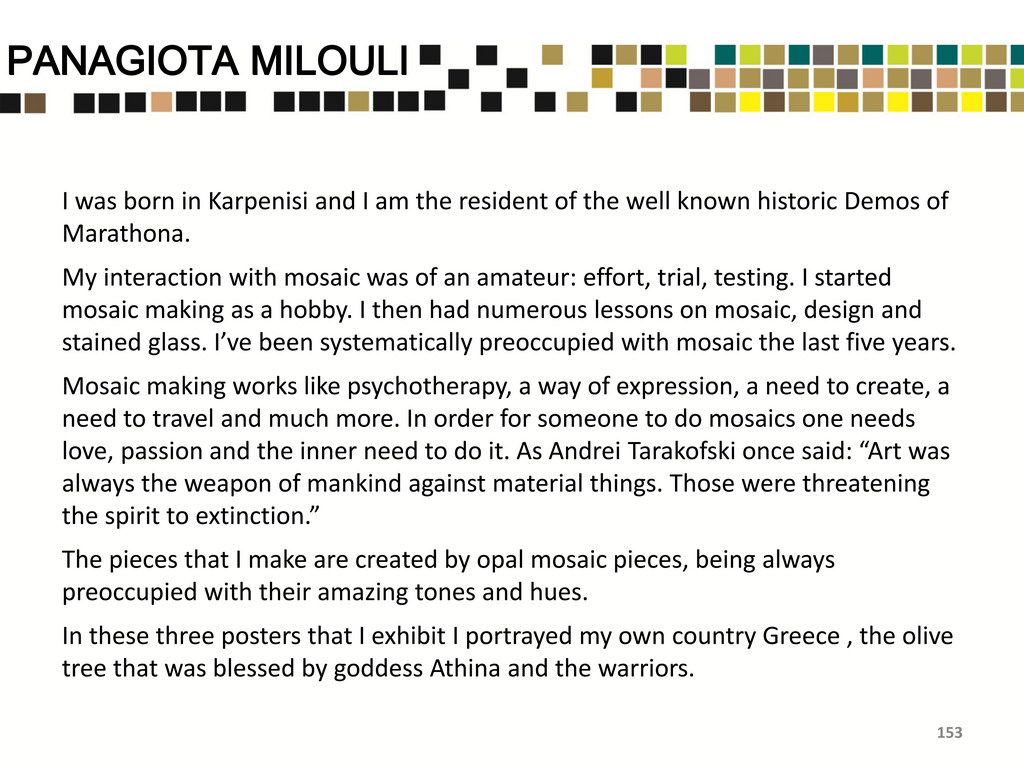 PANAGIOTA MILOULI

I was born in Karpenisi and I am the resident of the well known historic Demos of Marathona.

My interaction with mosaic was of an amateur: effort, trial, testing. I started mosaic making as a hobby. I then had numerous lessons on mosaic, design and stained glass. I've been systematically preoccupied with mosaic the last five years.

Mosaic making works like psychotherapy, a way of expression, a need to create, a need to travel and much more. In order for someone to do mosaics one needs love, passion and the inner need to do it. As Andrei Tarakofski once said: "Art was always the weapon of mankind against material things. Those were threatening the spirit to extinction."

The pieces that I make are created by opal mosaic pieces, being always preoccupied with their amazing tones and hues.

In these three posters that I exhibit I portrayed my own country Greece , the olive tree that was blessed by goddess Athina and the warriors.

153